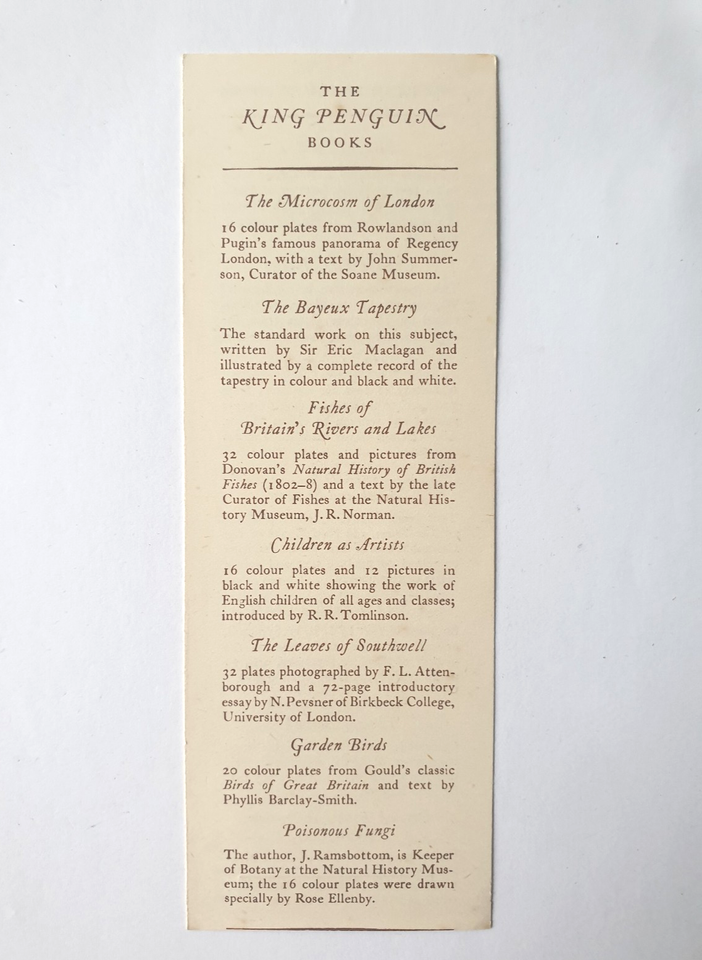 THE
KING PENGUIN
BOOKS

The Microcosm of London

16 colour plates from Rowlandson and Pugin's famous panorama of Regency London, with a text by John Summerson, Curator of the Soane Museum.

The Bayeux Tapestry

The standard work on this subject, written by Sir Eric Maclagan and illustrated by a complete record of the tapestry in colour and black and white.

Fishes of
Britain's Rivers and Lakes

32 colour plates and pictures from Donovan's Natural History of British Fishes (1802–8) and a text by the late Curator of Fishes at the Natural History Museum, J. R. Norman.

Children as Artists

16 colour plates and 12 pictures in black and white showing the work of English children of all ages and classes; introduced by R. R. Tomlinson.

The Leaves of Southwell

32 plates photographed by F. L. Attenborough and a 72-page introductory essay by N. Pevsner of Birkbeck College, University of London.

Garden Birds

20 colour plates from Gould's classic Birds of Great Britain and text by Phyllis Barclay-Smith.

Poisonous Fungi

The author, J. Ramsbottom, is Keeper of Botany at the Natural History Museum; the 16 colour plates were drawn specially by Rose Ellenby.